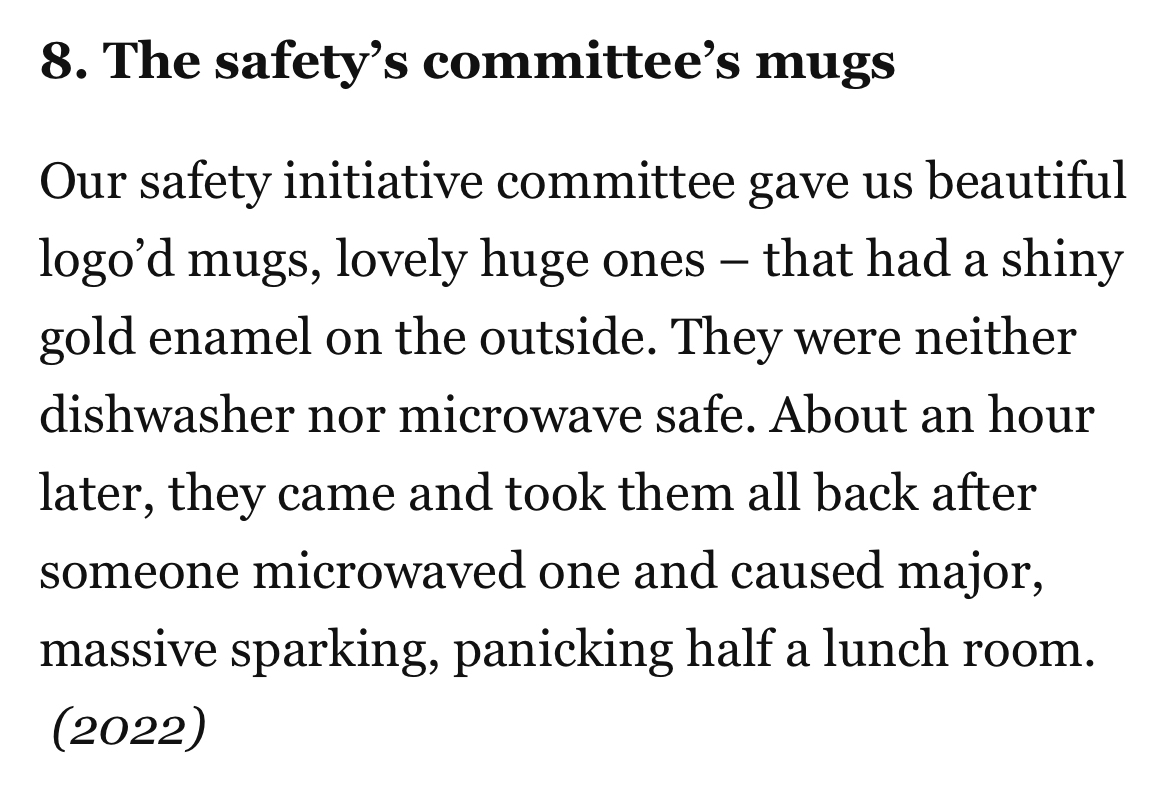 8. The safety’s committee’s mugs

Our safety initiative committee gave us beautiful logo’d mugs, lovely huge ones – that had a shiny gold enamel on the outside. They were neither dishwasher nor microwave safe. About an hour later, they came and took them all back after someone microwaved one and caused major, massive sparking, panicking half a lunch room. (2022)